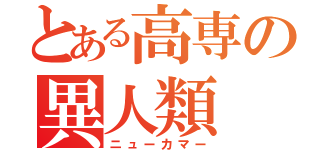 とある高専の
異人類
ニューカマー